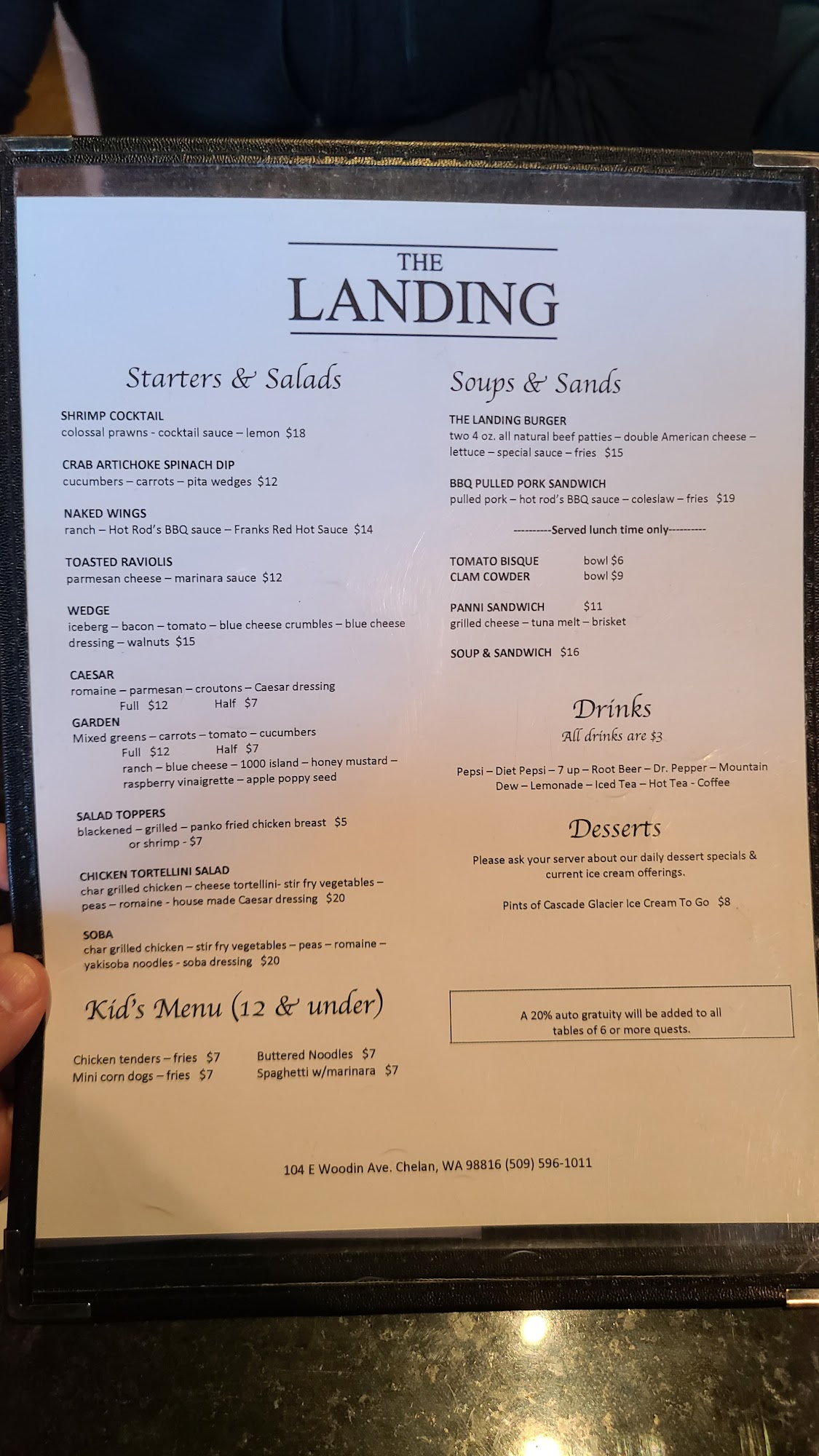 THE
LANDING

Starters & Salads

SHRIMP COCKTAIL
colossal prawns - cocktail sauce – lemon $18

CRAB ARTICHOKE SPINACH DIP
cucumbers – carrots – pita wedges $12

NAKED WINGS
ranch – Hot Rod's BBQ sauce – Franks Red Hot Sauce $14

TOASTED RAVIOLIS
parmesan cheese – marinara sauce $12

WEDGE
iceberg – bacon – tomato – blue cheese crumbles – blue cheese dressing – walnuts $15

CAESAR
romaine – parmesan – croutons – Caesar dressing
Full $12 Half $7

GARDEN
Mixed greens – carrots – tomato – cucumbers
Full $12 Half $7
ranch – blue cheese – 1000 island – honey mustard – raspberry vinaigrette – apple poppy seed

SALAD TOPPERS
blackened – grilled – panko fried chicken breast $5
or shrimp - $7

CHICKEN TORTELLINI SALAD
char grilled chicken – cheese tortellini- stir fry vegetables – peas – romaine - house made Caesar dressing $20

SOBA
char grilled chicken – stir fry vegetables – peas – romaine – yakisoba noodles - soba dressing $20

Kid's Menu (12 & under)

Chicken tenders – fries $7
Mini corn dogs – fries $7
Buttered Noodles $7
Spaghetti w/marinara $7

Soups & Sands

THE LANDING BURGER
two 4 oz. all natural beef patties – double American cheese – lettuce – special sauce – fries $15

BBQ PULLED PORK SANDWICH
pulled pork – hot rod's BBQ sauce – coleslaw – fries $19

----------Served lunch time only----------

TOMATO BISQUE bowl $6
CLAM COWDER bowl $9

PANNI SANDWICH $11
grilled cheese – tuna melt – brisket

SOUP & SANDWICH $16

Drinks
All drinks are $3

Pepsi – Diet Pepsi – 7 up – Root Beer – Dr. Pepper – Mountain Dew – Lemonade – Iced Tea – Hot Tea - Coffee

Desserts

Please ask your server about our daily dessert specials & current ice cream offerings.

Pints of Cascade Glacier Ice Cream To Go $8

A 20% auto gratuity will be added to all tables of 6 or more quests.

104 E Woodin Ave. Chelan, WA 98816 (509) 596-1011